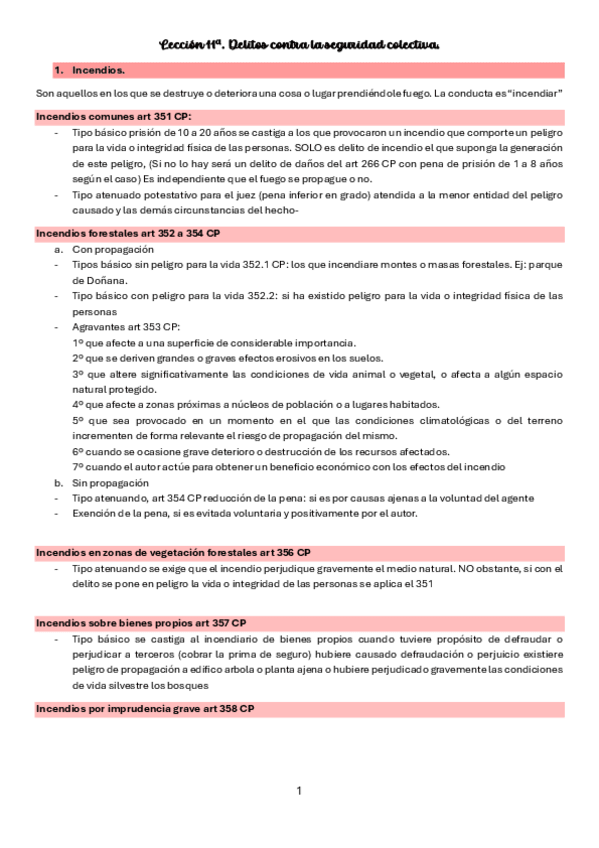 Lección 11ª. Delitos contra la seguridad colectiva.

1. Incendios.

Son aquellos en los que se destruye o deteriora una cosa o lugar prendiéndole fuego. La conducta es "incendiar"

Incendios comunes art 351 CP:

- Tipo básico prisión de 10 a 20 años se castiga a los que provocaron un incendio que comporte un peligro para la vida o integridad física de las personas. SOLO es delito de incendio el que suponga la generación de este peligro, (Si no lo hay será un delito de daños del art 266 CP con pena de prisión de 1 a 8 años según el caso) Es independiente que el fuego se propague o no.
- Tipo atenuado potestativo para el juez (pena inferior en grado) atendida a la menor entidad del peligro causado y las demás circunstancias del hecho-

Incendios forestales art 352 a 354 CP

a. Con propagación
- Tipos básico sin peligro para la vida 352.1 CP: los que incendiare montes o masas forestales. Ej: parque de Doñana.
- Tipo básico con peligro para la vida 352.2: si ha existido peligro para la vida o integridad física de las personas
- Agravantes art 353 CP:
1º que afecte a una superficie de considerable importancia.
2º que se deriven grandes o graves efectos erosivos en los suelos.
3º que altere significativamente las condiciones de vida animal o vegetal, o afecta a algún espacio natural protegido.
4º que afecte a zonas próximas a núcleos de población o a lugares habitados.
5º que sea provocado en un momento en el que las condiciones climatológicas o del terreno incrementen de forma relevante el riesgo de propagación del mismo.
6º cuando se ocasione grave deterioro o destrucción de los recursos afectados.
7º cuando el autor actúe para obtener un beneficio económico con los efectos del incendio
b. Sin propagación
- Tipo atenuando, art 354 CP reducción de la pena: si es por causas ajenas a la voluntad del agente
- Exención de la pena, si es evitada voluntaria y positivamente por el autor.

Incendios en zonas de vegetación forestales art 356 CP

- Tipo atenuando se exige que el incendio perjudique gravemente el medio natural. NO obstante, si con el delito se pone en peligro la vida o integridad de las personas se aplica el 351

Incendios sobre bienes propios art 357 CP

- Tipo básico se castiga al incendiario de bienes propios cuando tuviere propósito de defraudar o perjudicar a terceros (cobrar la prima de seguro) hubiere causado defraudación o perjuicio existiere peligro de propagación a edifico arbola o planta ajena o hubiere perjudicado gravemente las condiciones de vida silvestre los bosques

Incendios por imprudencia grave art 358 CP

1